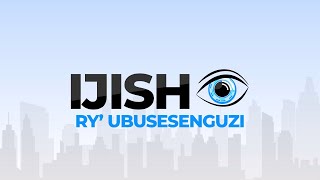 IJISH
RY' UBUSESENGUZI